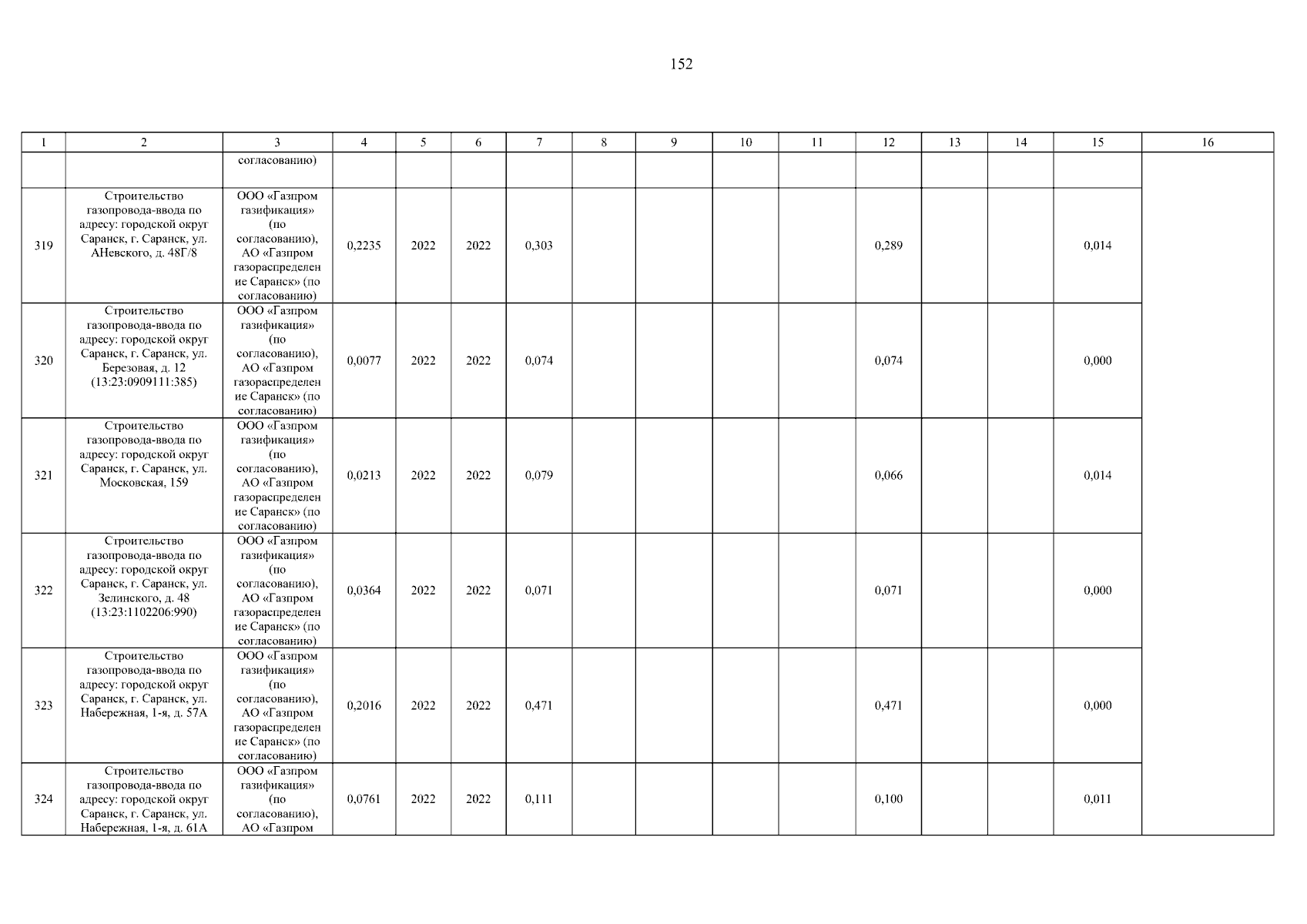 152

| 1 | 2 | 3 | 4 | 5 | 6 | 7 | 8 | 9 | 10 | 11 | 12 | 13 | 14 | 15 | 16 |
|---|---|---|---|---|---|---|---|---|---|---|---|---|---|---|---|
| | | согласованию) | | | | | | | | | | | | | |
| 319 | Строительство газопровода-ввода по адресу: городской округ Саранск, г. Саранск, ул. АНевского, д. 48Г/8 | ООО «Газпром газификация» (по согласованию), АО «Газпром газораспределение Саранск» (по согласованию) | 0,2235 | 2022 | 2022 | 0,303 | | | | | 0,289 | | | 0,014 | |
| 320 | Строительство газопровода-ввода по адресу: городской округ Саранск, г. Саранск, ул. Березовая, д. 12 (13:23:0909111:385) | ООО «Газпром газификация» (по согласованию), АО «Газпром газораспределение Саранск» (по согласованию) | 0,0077 | 2022 | 2022 | 0,074 | | | | | 0,074 | | | 0,000 | |
| 321 | Строительство газопровода-ввода по адресу: городской округ Саранск, г. Саранск, ул. Московская, 159 | ООО «Газпром газификация» (по согласованию), АО «Газпром газораспределение Саранск» (по согласованию) | 0,0213 | 2022 | 2022 | 0,079 | | | | | 0,066 | | | 0,014 | |
| 322 | Строительство газопровода-ввода по адресу: городской округ Саранск, г. Саранск, ул. Зелинского, д. 48 (13:23:1102206:990) | ООО «Газпром газификация» (по согласованию), АО «Газпром газораспределение Саранск» (по согласованию) | 0,0364 | 2022 | 2022 | 0,071 | | | | | 0,071 | | | 0,000 | |
| 323 | Строительство газопровода-ввода по адресу: городской округ Саранск, г. Саранск, ул. Набережная, 1-я, д. 57А | ООО «Газпром газификация» (по согласованию), АО «Газпром газораспределение Саранск» (по согласованию) | 0,2016 | 2022 | 2022 | 0,471 | | | | | 0,471 | | | 0,000 | |
| 324 | Строительство газопровода-ввода по адресу: городской округ Саранск, г. Саранск, ул. Набережная, 1-я, д. 61А | ООО «Газпром газификация» (по согласованию), АО «Газпром | 0,0761 | 2022 | 2022 | 0,111 | | | | | 0,100 | | | 0,011 | |